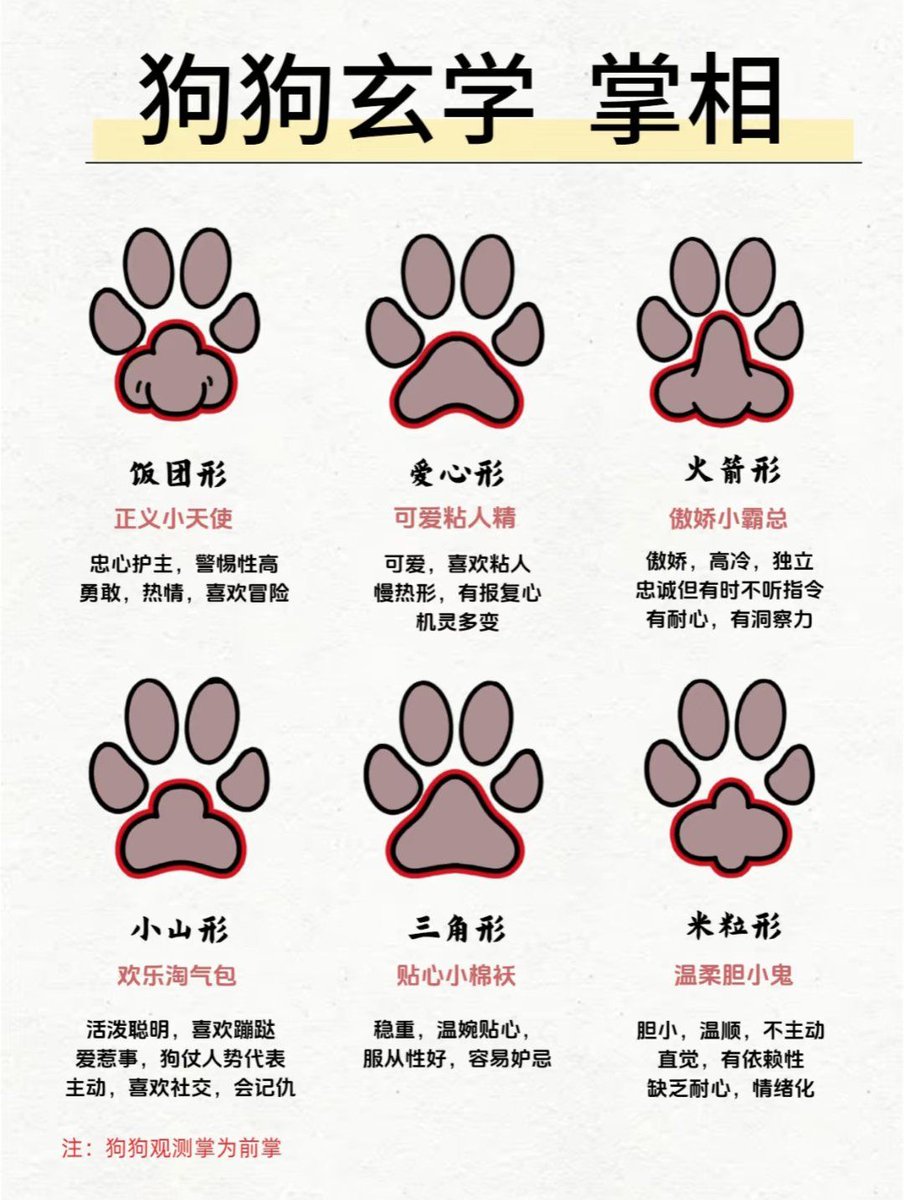 狗狗玄学 掌相

饭团形
正义小天使
忠心护主，警惕性高
勇敢，热情，喜欢冒险

爱心形
可爱粘人精
可爱，喜欢粘人
慢热形，有报复心
机灵多变

火箭形
傲娇小霸总
傲娇，高冷，独立
忠诚但有时不听指令
有耐心，有洞察力

小山形
欢乐淘气包
活泼聪明，喜欢蹦跶
爱惹事，狗仗人势代表
主动，喜欢社交，会记仇

三角形
贴心小棉袄
稳重，温婉贴心，
服从性好，容易妒忌

米粒形
温柔胆小鬼
胆小，温顺，不主动
直觉，有依赖性
缺乏耐心，情绪化

注：狗狗观测掌为前掌